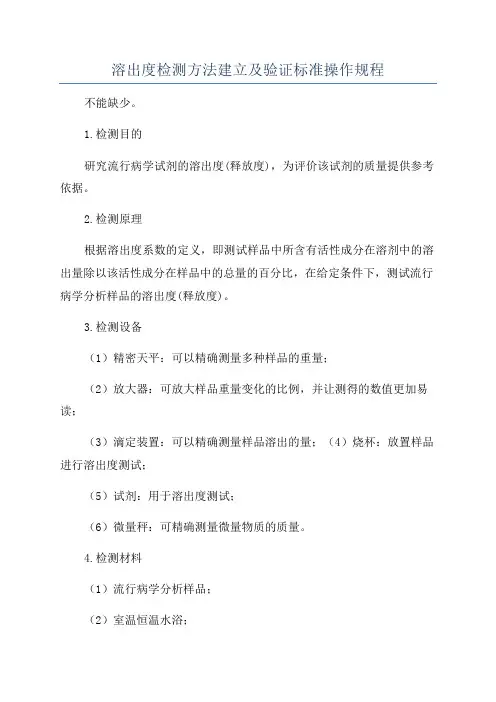 溶出度检测方法建立及验证标准操作规程

不能缺少。

1.检测目的

研究流行病学试剂的溶出度(释放度)，为评价该试剂的质量提供参考依据。

2.检测原理

根据溶出度系数的定义，即测试样品中所含有活性成分在溶剂中的溶出量除以该活性成分在样品中的总量的百分比，在给定条件下，测试流行病学分析样品的溶出度(释放度)。

3.检测设备

（1）精密天平：可以精确测量多种样品的重量；

（2）放大器：可放大样品重量变化的比例，并让测得的数值更加易读；

（3）滴定装置：可以精确测量样品溶出的量；（4）烧杯：放置样品进行溶出度测试；

（5）试剂：用于溶出度测试；

（6）微量秤：可精确测量微量物质的质量。

4.检测材料

（1）流行病学分析样品；

（2）室温恒温水浴；